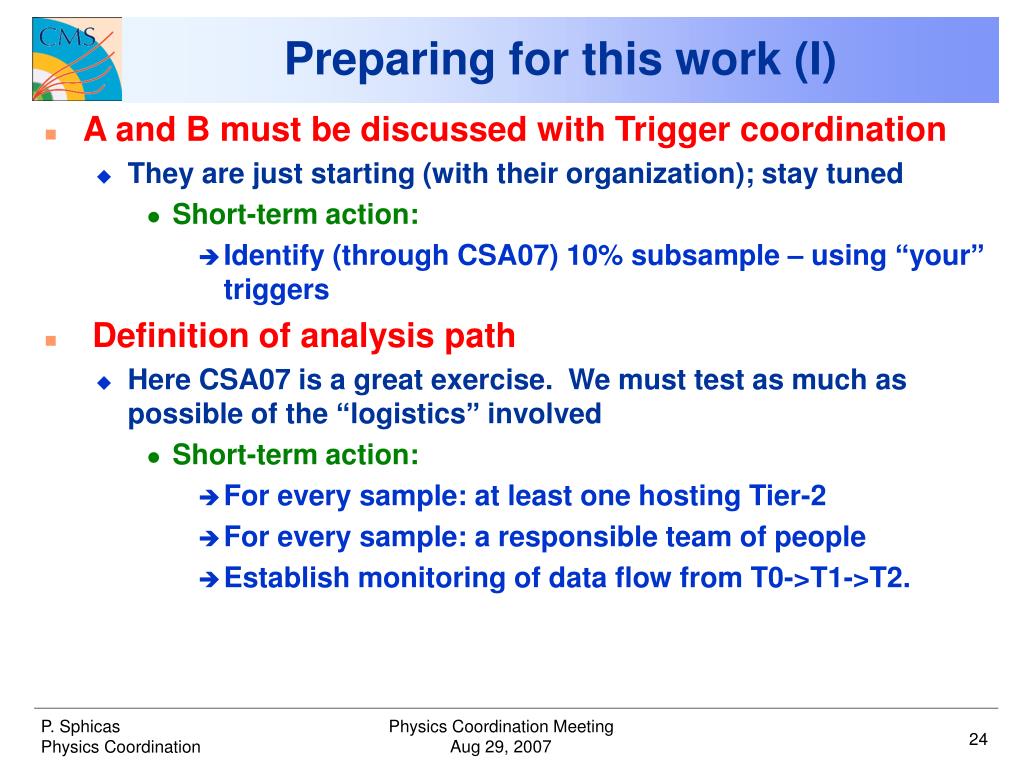 CMS

Preparing for this work (I)

A and B must be discussed with Trigger coordination

They are just starting (with their organization); stay tuned

Short-term action:

Identify (through CSA07) 10% subsample – using “your” triggers

Definition of analysis path

Here CSA07 is a great exercise. We must test as much as possible of the “logistics” involved

Short-term action:

For every sample: at least one hosting Tier-2

For every sample: a responsible team of people

Establish monitoring of data flow from T0->T1->T2.

P. Sphicas
Physics Coordination

Physics Coordination Meeting
Aug 29, 2007

24